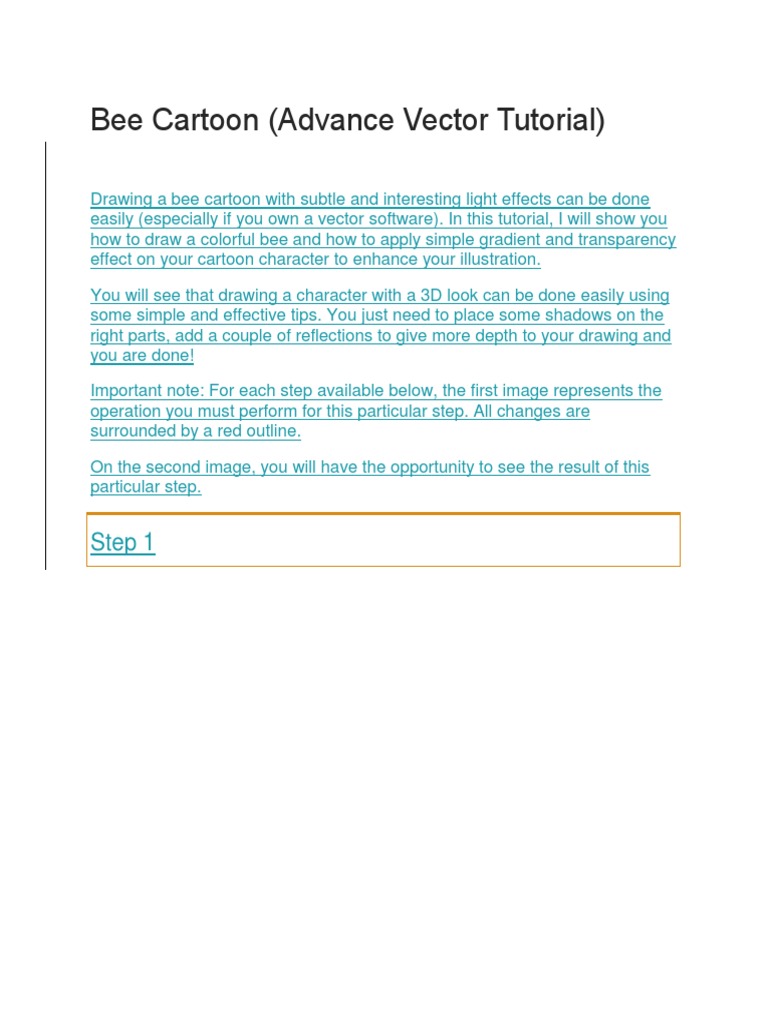 Bee Cartoon (Advance Vector Tutorial)

Drawing a bee cartoon with subtle and interesting light effects can be done easily (especially if you own a vector software). In this tutorial, I will show you how to draw a colorful bee and how to apply simple gradient and transparency effect on your cartoon character to enhance your illustration.

You will see that drawing a character with a 3D look can be done easily using some simple and effective tips. You just need to place some shadows on the right parts, add a couple of reflections to give more depth to your drawing and you are done!

Important note: For each step available below, the first image represents the operation you must perform for this particular step. All changes are surrounded by a red outline.

On the second image, you will have the opportunity to see the result of this particular step.

Step 1